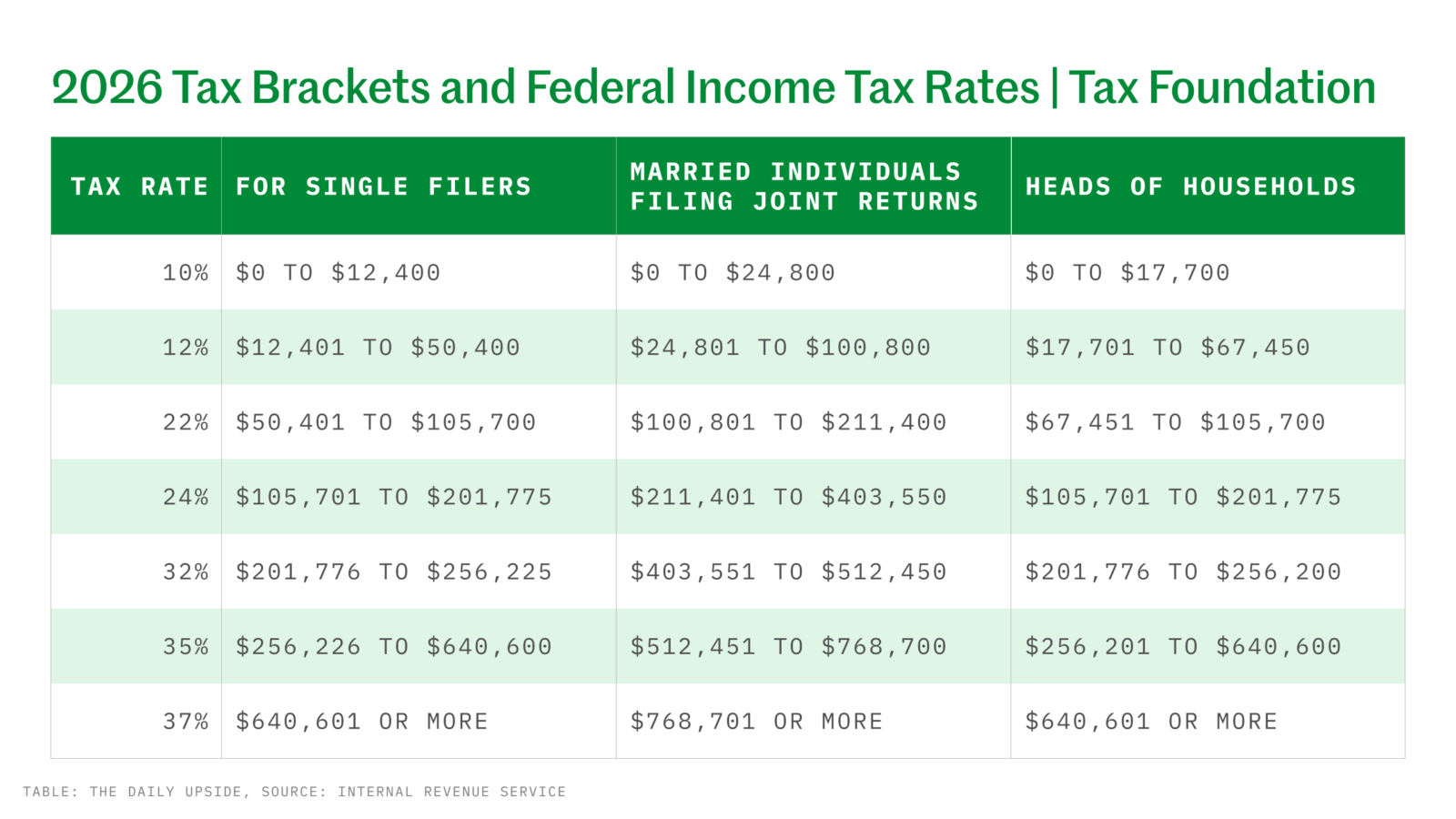 2026 Tax Brackets and Federal Income Tax Rates | Tax Foundation

| TAX RATE | FOR SINGLE FILERS | MARRIED INDIVIDUALS FILING JOINT RETURNS | HEADS OF HOUSEHOLDS |
|---|---|---|---|
| 10% | \$0 TO \$12,400 | \$0 TO \$24,800 | \$0 TO \$17,700 |
| 12% | \$12,401 TO \$50,400 | \$24,801 TO \$100,800 | \$17,701 TO \$67,450 |
| 22% | \$50,401 TO \$105,700 | \$100,801 TO \$211,400 | \$67,451 TO \$105,700 |
| 24% | \$105,701 TO \$201,775 | \$211,401 TO \$403,550 | \$105,701 TO \$201,775 |
| 32% | \$201,776 TO \$256,225 | \$403,551 TO \$512,450 | \$201,776 TO \$256,200 |
| 35% | \$256,226 TO \$640,600 | \$512,451 TO \$768,700 | \$256,201 TO \$640,600 |
| 37% | \$640,601 OR MORE | \$768,701 OR MORE | \$640,601 OR MORE |

TABLE: THE DAILY UPSIDE, SOURCE: INTERNAL REVENUE SERVICE